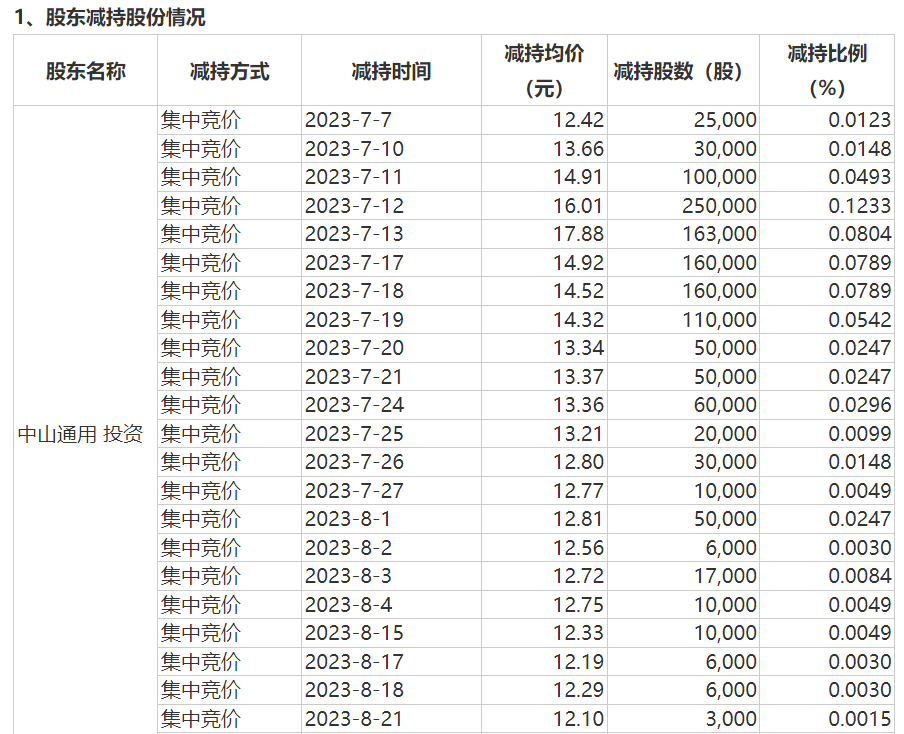 1、股东减持股份情况

| 股东名称 | 减持方式 | 减持时间 | 减持均价（元） | 减持股数（股） | 减持比例（%） |
|---|---|---|---|---|---|
| 中山通用 投资 | 集中竞价 | 2023-7-7 | 12.42 | 25,000 | 0.0123 |
| | 集中竞价 | 2023-7-10 | 13.66 | 30,000 | 0.0148 |
| | 集中竞价 | 2023-7-11 | 14.91 | 100,000 | 0.0493 |
| | 集中竞价 | 2023-7-12 | 16.01 | 250,000 | 0.1233 |
| | 集中竞价 | 2023-7-13 | 17.88 | 163,000 | 0.0804 |
| | 集中竞价 | 2023-7-17 | 14.92 | 160,000 | 0.0789 |
| | 集中竞价 | 2023-7-18 | 14.52 | 160,000 | 0.0789 |
| | 集中竞价 | 2023-7-19 | 14.32 | 110,000 | 0.0542 |
| | 集中竞价 | 2023-7-20 | 13.34 | 50,000 | 0.0247 |
| | 集中竞价 | 2023-7-21 | 13.37 | 50,000 | 0.0247 |
| | 集中竞价 | 2023-7-24 | 13.36 | 60,000 | 0.0296 |
| | 集中竞价 | 2023-7-25 | 13.21 | 20,000 | 0.0099 |
| | 集中竞价 | 2023-7-26 | 12.80 | 30,000 | 0.0148 |
| | 集中竞价 | 2023-7-27 | 12.77 | 10,000 | 0.0049 |
| | 集中竞价 | 2023-8-1 | 12.81 | 50,000 | 0.0247 |
| | 集中竞价 | 2023-8-2 | 12.56 | 6,000 | 0.0030 |
| | 集中竞价 | 2023-8-3 | 12.72 | 17,000 | 0.0084 |
| | 集中竞价 | 2023-8-4 | 12.75 | 10,000 | 0.0049 |
| | 集中竞价 | 2023-8-15 | 12.33 | 10,000 | 0.0049 |
| | 集中竞价 | 2023-8-17 | 12.19 | 6,000 | 0.0030 |
| | 集中竞价 | 2023-8-18 | 12.29 | 6,000 | 0.0030 |
| | 集中竞价 | 2023-8-21 | 12.10 | 3,000 | 0.0015 |